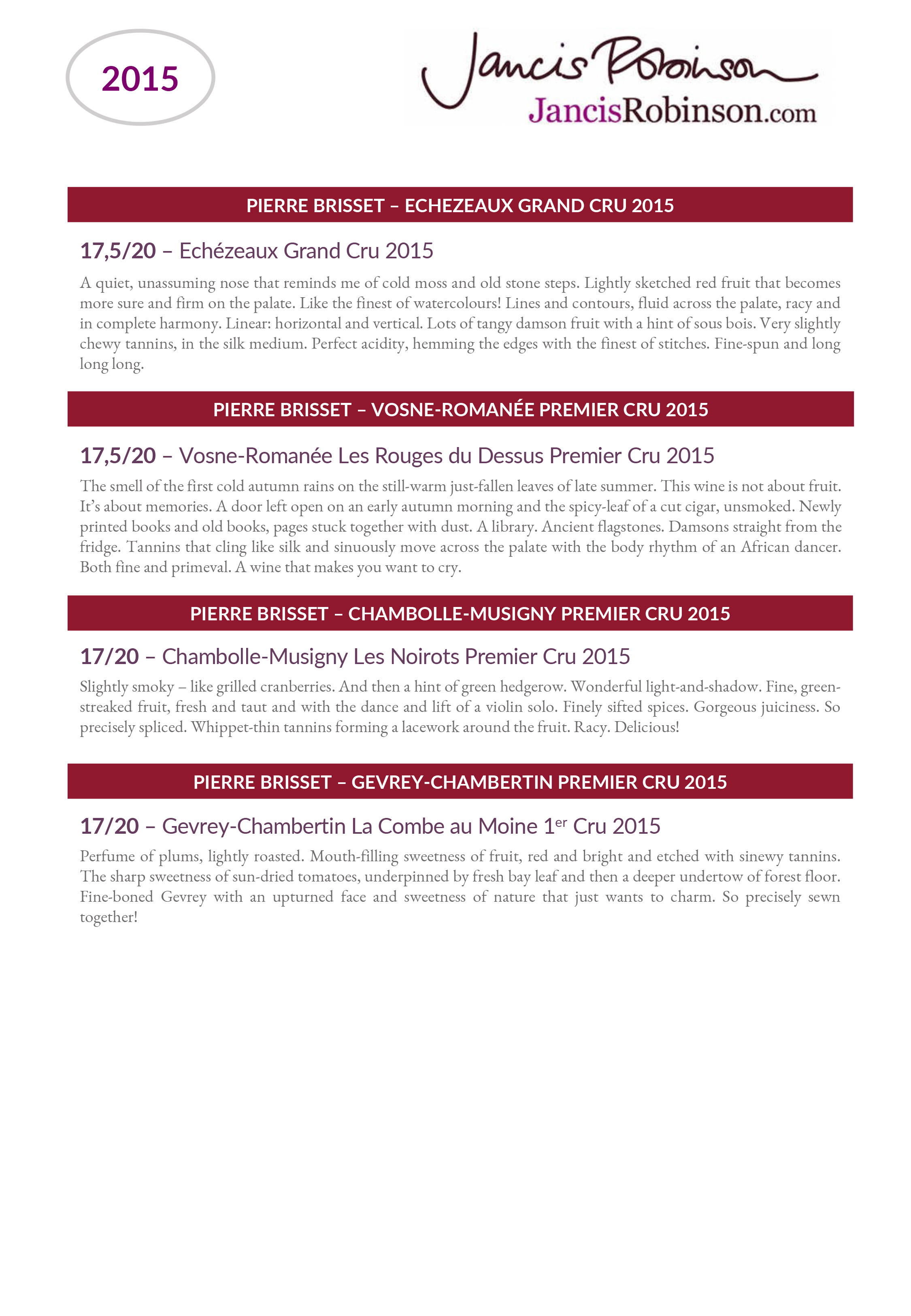 2015

Jancis Robinson
JancisRobinson.com

PIERRE BRISSET – ECHEZEAUX GRAND CRU 2015

17,5/20 – Echézeaux Grand Cru 2015

A quiet, unassuming nose that reminds me of cold moss and old stone steps. Lightly sketched red fruit that becomes more sure and firm on the palate. Like the finest of watercolours! Lines and contours, fluid across the palate, racy and in complete harmony. Linear: horizontal and vertical. Lots of tangy damson fruit with a hint of sous bois. Very slightly chewy tannins, in the silk medium. Perfect acidity, hemming the edges with the finest of stitches. Fine-spun and long long long.

PIERRE BRISSET – VOSNE-ROMANÉE PREMIER CRU 2015

17,5/20 – Vosne-Romanée Les Rouges du Dessus Premier Cru 2015

The smell of the first cold autumn rains on the still-warm just-fallen leaves of late summer. This wine is not about fruit. It's about memories. A door left open on an early autumn morning and the spicy-leaf of a cut cigar, unsmoked. Newly printed books and old books, pages stuck together with dust. A library. Ancient flagstones. Damsons straight from the fridge. Tannins that cling like silk and sinuously move across the palate with the body rhythm of an African dancer. Both fine and primeval. A wine that makes you want to cry.

PIERRE BRISSET – CHAMBOLLE-MUSIGNY PREMIER CRU 2015

17/20 – Chambolle-Musigny Les Noirots Premier Cru 2015

Slightly smoky – like grilled cranberries. And then a hint of green hedgerow. Wonderful light-and-shadow. Fine, green-streaked fruit, fresh and taut and with the dance and lift of a violin solo. Finely sifted spices. Gorgeous juiciness. So precisely spliced. Whippet-thin tannins forming a lacework around the fruit. Racy. Delicious!

PIERRE BRISSET – GEVREY-CHAMBERTIN PREMIER CRU 2015

17/20 – Gevrey-Chambertin La Combe au Moine 1$^{er}$ Cru 2015

Perfume of plums, lightly roasted. Mouth-filling sweetness of fruit, red and bright and etched with sinewy tannins. The sharp sweetness of sun-dried tomatoes, underpinned by fresh bay leaf and then a deeper undertow of forest floor. Fine-boned Gevrey with an upturned face and sweetness of nature that just wants to charm. So precisely sewn together!